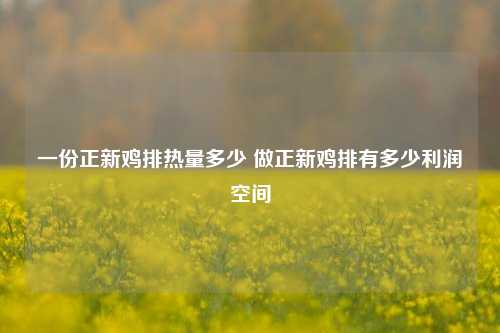 一份正新鸡排热量多少 做正新鸡排有多少利润空间